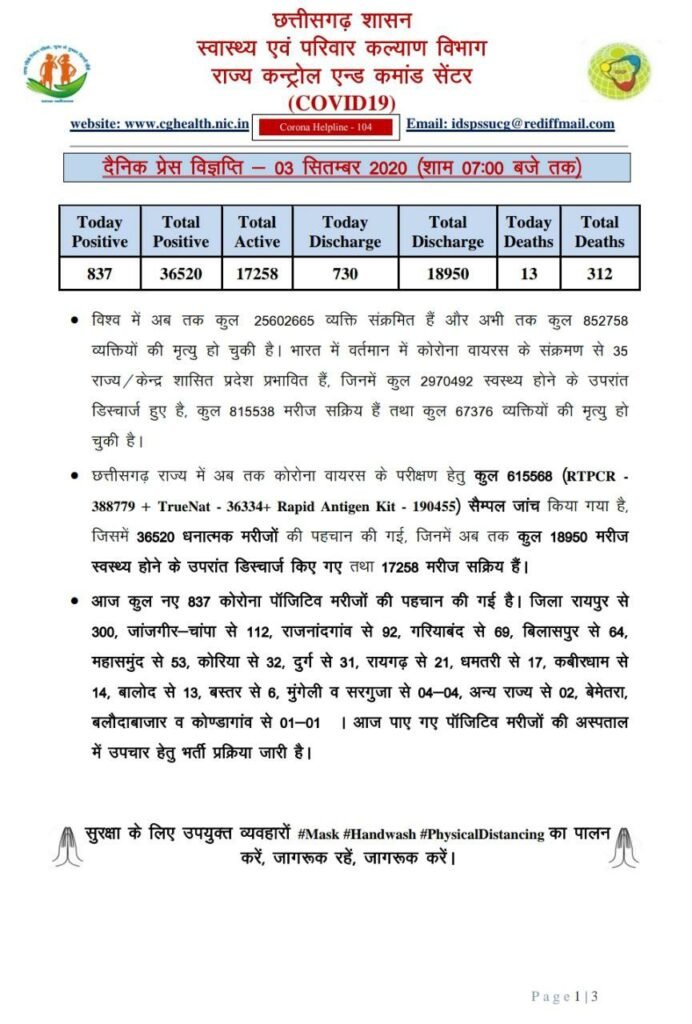 छत्तीसगढ़ शासन
स्वास्थ्य एवं परिवार कल्याण विभाग
राज्य कन्ट्रोल एन्ड कमांड सेंटर
(COVID19)

website: www.cghealth.nic.in   Corona Helpline - 104   Email: idspssucg@rediffmail.com

दैनिक प्रेस विज्ञप्ति – 03 सितम्बर 2020 (शाम 07:00 बजे तक)

| Today Positive | Total Positive | Total Active | Today Discharge | Total Discharge | Today Deaths | Total Deaths |
|---|---|---|---|---|---|---|
| 837 | 36520 | 17258 | 730 | 18950 | 13 | 312 |

• विश्व में अब तक कुल 25602665 व्यक्ति संक्रमित हैं और अभी तक कुल 852758 व्यक्तियों की मृत्यु हो चुकी है। भारत में वर्तमान में कोरोना वायरस के संक्रमण से 35 राज्य/केन्द्र शासित प्रदेश प्रभावित हैं, जिनमें कुल 2970492 स्वस्थ्य होने के उपरांत डिस्चार्ज हुए है, कुल 815538 मरीज सक्रिय हैं तथा कुल 67376 व्यक्तियों की मृत्यु हो चुकी है।

• छत्तीसगढ़ राज्य में अब तक कोरोना वायरस के परीक्षण हेतु कुल 615568 (RTPCR - 388779 + TrueNat - 36334+ Rapid Antigen Kit - 190455) सैम्पल जांच किया गया है, जिसमें 36520 धनात्मक मरीजों की पहचान की गई, जिनमें अब तक कुल 18950 मरीज स्वस्थ्य होने के उपरांत डिस्चार्ज किए गए तथा 17258 मरीज सक्रिय हैं।

• आज कुल नए 837 कोरोना पॉजिटिव मरीजों की पहचान की गई है। जिला रायपुर से 300, जांजगीर–चांपा से 112, राजनांदगांव से 92, गरियाबंद से 69, बिलासपुर से 64, महासमुंद से 53, कोरिया से 32, दुर्ग से 31, रायगढ़ से 21, धमतरी से 17, कबीरधाम से 14, बालोद से 13, बस्तर से 6, मुंगेली व सरगुजा से 04–04, अन्य राज्य से 02, बेमेतरा, बलौदाबाजार व कोण्डागांव से 01–01 । आज पाए गए पॉजिटिव मरीजों की अस्पताल में उपचार हेतु भर्ती प्रक्रिया जारी है।

सुरक्षा के लिए उपयुक्त व्यवहारों #Mask #Handwash #PhysicalDistancing का पालन करें, जागरूक रहें, जागरूक करें।

Page 1 | 3